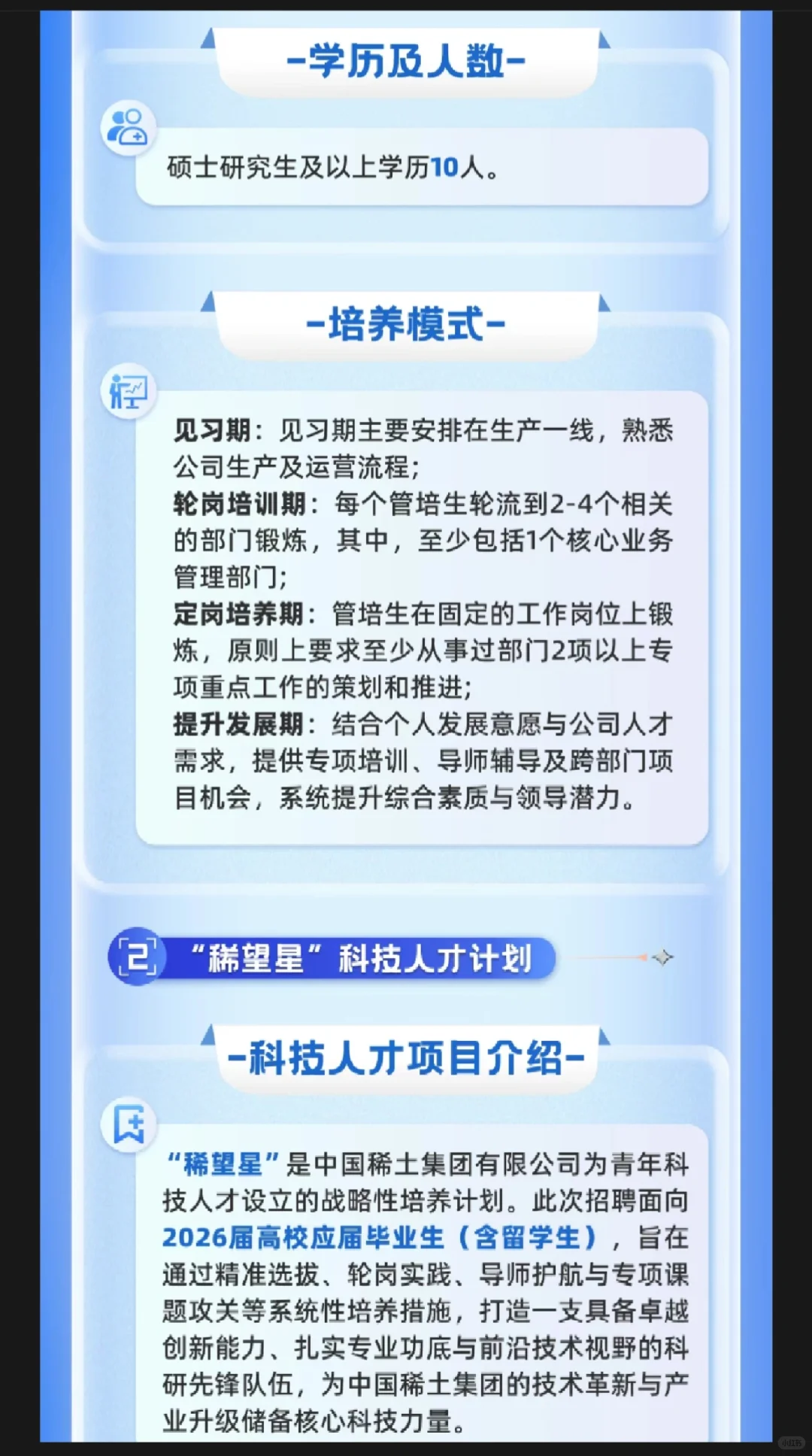 -学历及人数-

硕士研究生及以上学历10人。

-培养模式-

见习期：见习期主要安排在生产一线，熟悉公司生产及运营流程；
轮岗培训期：每个管培生轮流到2-4个相关的部门锻炼，其中，至少包括1个核心业务管理部门；
定岗培养期：管培生在固定的工作岗位上锻炼，原则上要求至少从事过部门2项以上专项重点工作的策划和推进；
提升发展期：结合个人发展意愿与公司人才需求，提供专项培训、导师辅导及跨部门项目机会，系统提升综合素质与领导潜力。

2 “稀望星”科技人才计划

-科技人才项目介绍-

“稀望星”是中国稀土集团有限公司为青年科技人才设立的战略性培养计划。此次招聘面向2026届高校应届毕业生（含留学生），旨在通过精准选拔、轮岗实践、导师护航与专项课题攻关等系统性培养措施，打造一支具备卓越创新能力、扎实专业功底与前沿技术视野的科研先锋队伍，为中国稀土集团的技术革新与产业升级储备核心科技力量。